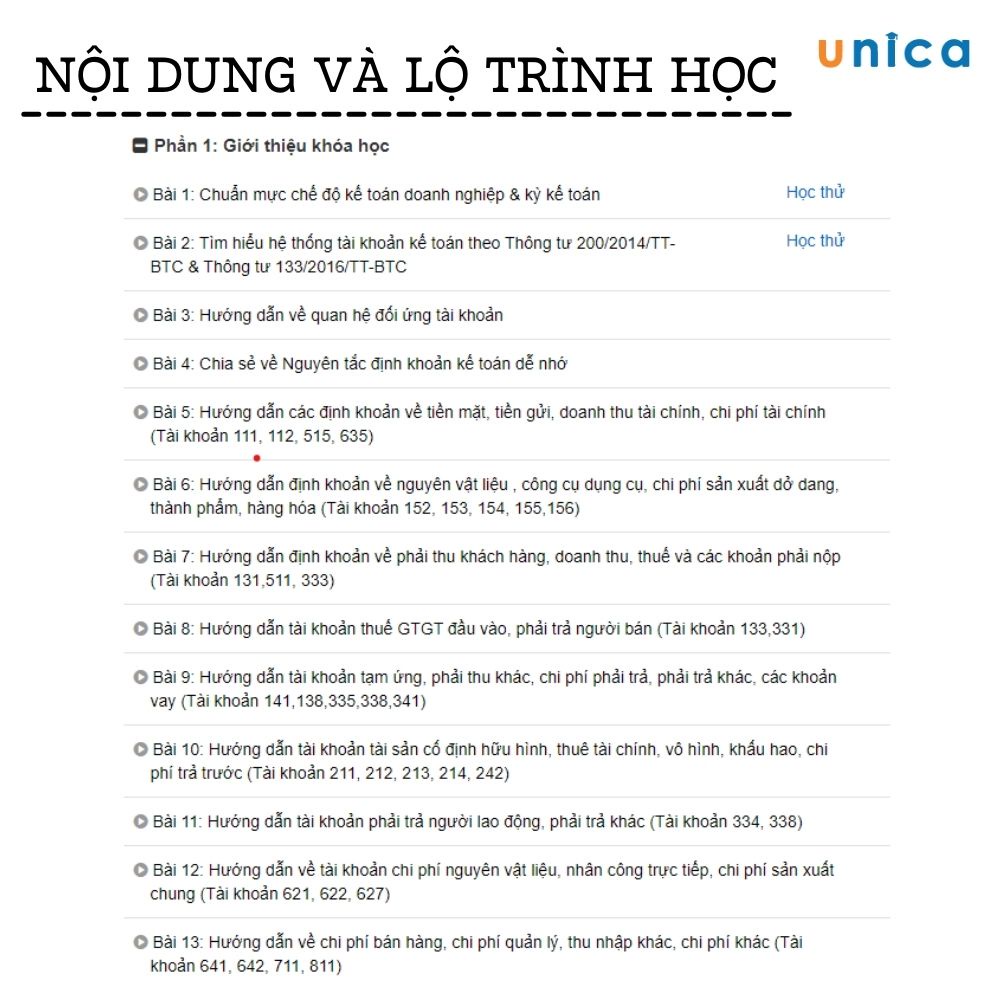 NỘI DUNG VÀ LỘ TRÌNH HỌC

unica

Phần 1: Giới thiệu khóa học

Bài 1: Chuẩn mực chế độ kế toán doanh nghiệp & kỳ kế toán Học thử

Bài 2: Tìm hiểu hệ thống tài khoản kế toán theo Thông tư 200/2014/TT-BTC & Thông tư 133/2016/TT-BTC Học thử

Bài 3: Hướng dẫn về quan hệ đối ứng tài khoản

Bài 4: Chia sẻ về Nguyên tắc định khoản kế toán dễ nhớ

Bài 5: Hướng dẫn các định khoản về tiền mặt, tiền gửi, doanh thu tài chính, chi phí tài chính (Tài khoản 111, 112, 515, 635)

Bài 6: Hướng dẫn định khoản về nguyên vật liệu , công cụ dụng cụ, chi phí sản xuất dở dang, thành phẩm, hàng hóa (Tài khoản 152, 153, 154, 155,156)

Bài 7: Hướng dẫn định khoản về phải thu khách hàng, doanh thu, thuế và các khoản phải nộp (Tài khoản 131,511, 333)

Bài 8: Hướng dẫn tài khoản thuế GTGT đầu vào, phải trả người bán (Tài khoản 133,331)

Bài 9: Hướng dẫn tài khoản tạm ứng, phải thu khác, chi phí phải trả, phải trả khác, các khoản vay (Tài khoản 141,138,335,338,341)

Bài 10: Hướng dẫn tài khoản tài sản cố định hữu hình, thuê tài chính, vô hình, khấu hao, chi phí trả trước (Tài khoản 211, 212, 213, 214, 242)

Bài 11: Hướng dẫn tài khoản phải trả người lao động, phải trả khác (Tài khoản 334, 338)

Bài 12: Hướng dẫn về tài khoản chi phí nguyên vật liệu, nhân công trực tiếp, chi phí sản xuất chung (Tài khoản 621, 622, 627)

Bài 13: Hướng dẫn về chi phí bán hàng, chi phí quản lý, thu nhập khác, chi phí khác (Tài khoản 641, 642, 711, 811)